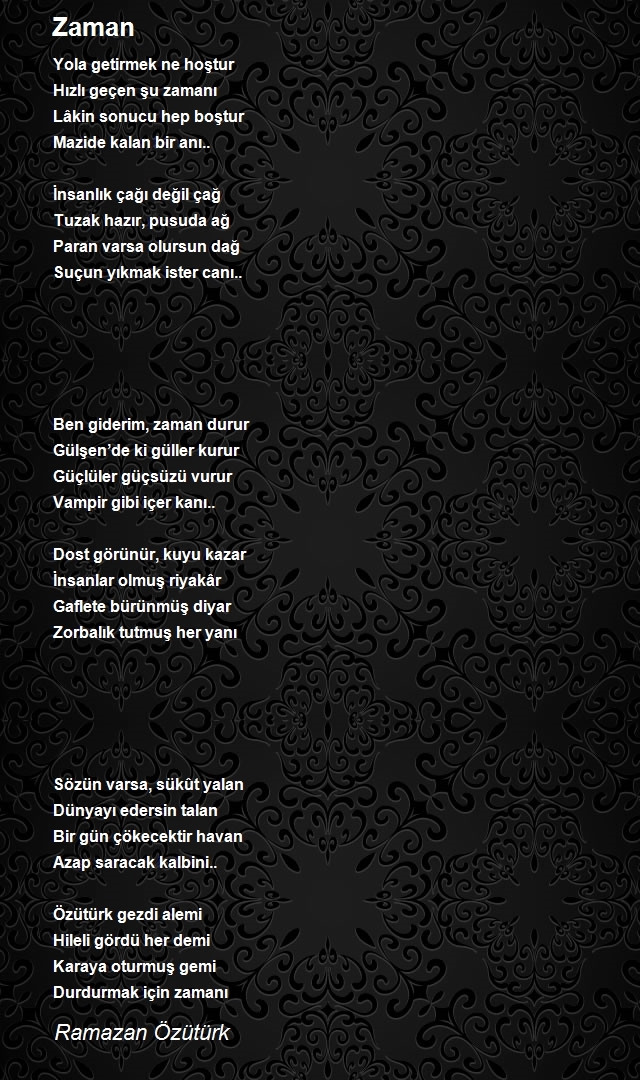 Zaman

Yola getirmek ne hoştur
Hızlı geçen şu zamanı
Lâkin sonucu hep boştur
Mazide kalan bir anı..

İnsanlık çağı değil çağ
Tuzak hazır, pusuda ağ
Paran varsa olursun dağ
Suçun yıkmak ister canı..

Ben giderim, zaman durur
Gülşen'de ki güller kurur
Güçlüler güçsüzü vurur
Vampir gibi içer kanı..

Dost görünür, kuyu kazar
İnsanlar olmuş riyakâr
Gaflete bürünmüş diyar
Zorbalık tutmuş her yanı

Sözün varsa, sükût yalan
Dünyayı edersin talan
Bir gün çökecektir havan
Azap saracak kalbini..

Özütürk gezdi alemi
Hileli gördü her demi
Karaya oturmuş gemi
Durdurmak için zamanı

Ramazan Özütürk